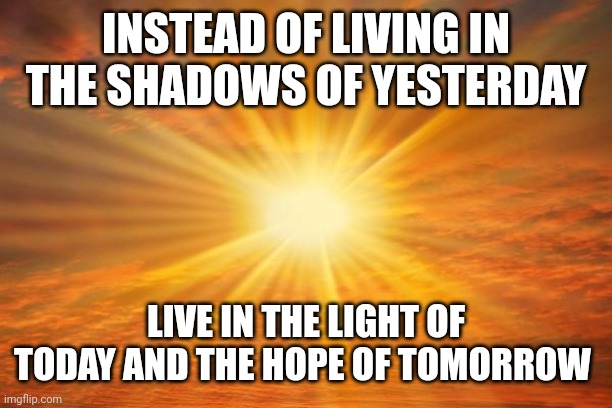 INSTEAD OF LIVING IN THE SHADOWS OF YESTERDAY

LIVE IN THE LIGHT OF TODAY AND THE HOPE OF TOMORROW

imgflip.com